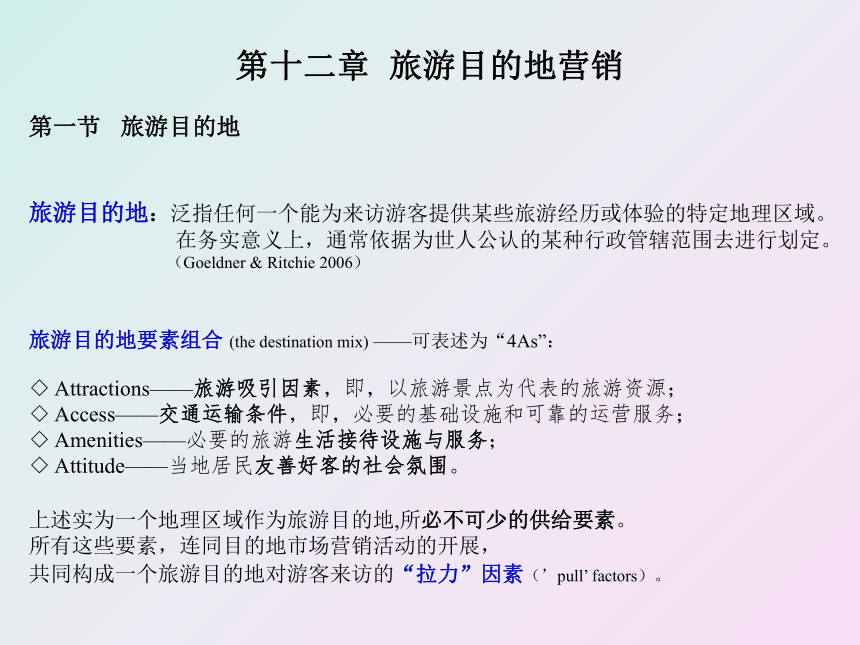 第十二章 旅游目的地营销

第一节 旅游目的地

旅游目的地：泛指任何一个能为来访游客提供某些旅游经历或体验的特定地理区域。在务实意义上，通常依据为世人公认的某种行政管辖范围去进行划定。（Goeldner & Ritchie 2006）

旅游目的地要素组合 (the destination mix) ——可表述为“4As”：

◇ Attractions——旅游吸引因素，即，以旅游景点为代表的旅游资源；
◇ Access——交通运输条件，即，必要的基础设施和可靠的运营服务；
◇ Amenities——必要的旅游生活接待设施与服务；
◇ Attitude——当地居民友善好客的社会氛围。

上述实为一个地理区域作为旅游目的地,所必不可少的供给要素。
所有这些要素，连同目的地市场营销活动的开展，
共同构成一个旅游目的地对游客来访的“拉力”因素（’pull’ factors）。